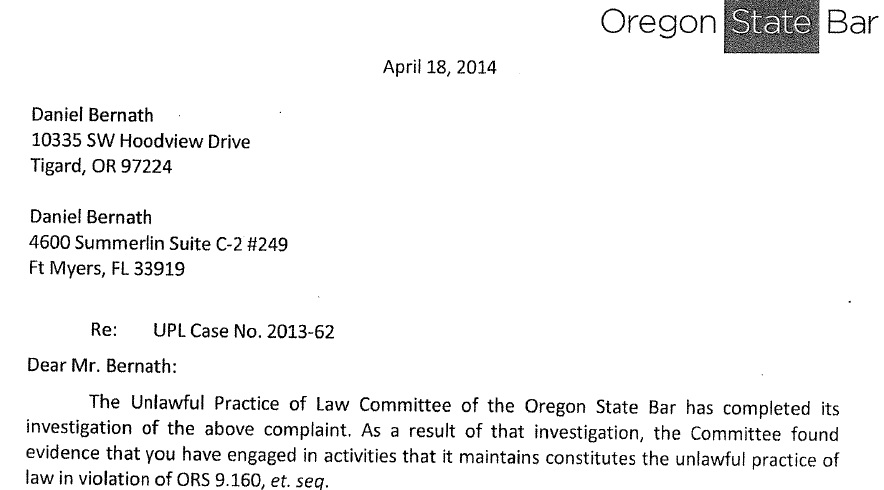 Oregon State Bar

April 18, 2014

Daniel Bernath
10335 SW Hoodview Drive
Tigard, OR 97224

Daniel Bernath
4600 Summerlin Suite C-2 #249
Ft Myers, FL 33919

Re: UPL Case No. 2013-62

Dear Mr. Bernath:

The Unlawful Practice of Law Committee of the Oregon State Bar has completed its investigation of the above complaint. As a result of that investigation, the Committee found evidence that you have engaged in activities that it maintains constitutes the unlawful practice of law in violation of ORS 9.160, et. seq.